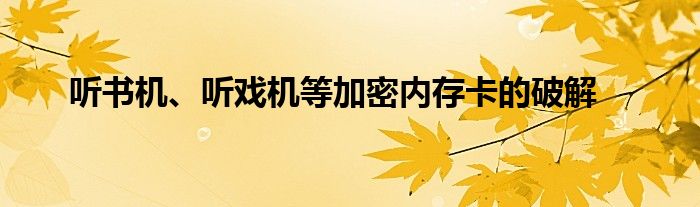 听书机、听戏机等加密内存卡的破解